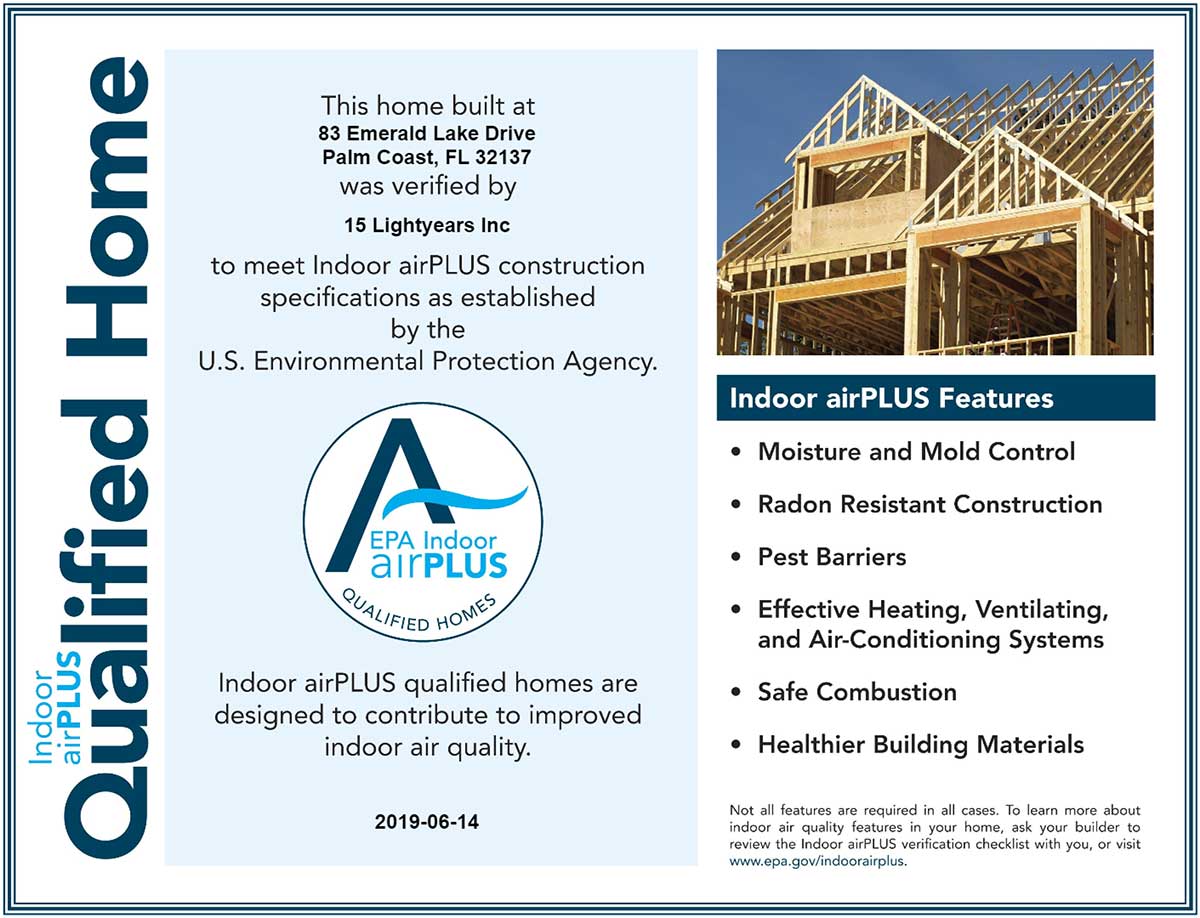 Indoor airPLUS Qualified Home

This home built at
83 Emerald Lake Drive
Palm Coast, FL 32137
was verified by

15 Lightyears Inc

to meet Indoor airPLUS construction specifications as established by the U.S. Environmental Protection Agency.

EPA Indoor airPLUS
QUALIFIED HOMES

Indoor airPLUS qualified homes are designed to contribute to improved indoor air quality.

2019-06-14

Indoor airPLUS Features

• Moisture and Mold Control
• Radon Resistant Construction
• Pest Barriers
• Effective Heating, Ventilating, and Air-Conditioning Systems
• Safe Combustion
• Healthier Building Materials

Not all features are required in all cases. To learn more about indoor air quality features in your home, ask your builder to review the Indoor airPLUS verification checklist with you, or visit www.epa.gov/indoorairplus.